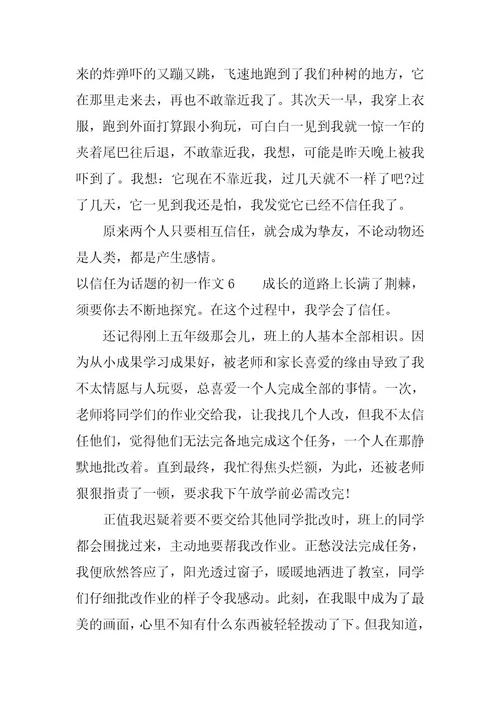 来的炸弹吓的又蹦又跳，飞速地跑到了我们种树的地方，它在那里走来去，再也不敢靠近我了。其次天一早，我穿上衣服，跑到外面打算跟小狗玩，可白白一见到我就一惊一乍的夹着尾巴往后退，不敢靠近我，我想，可能是昨天晚上被我吓到了。我想：它现在不靠近我，过几天就不一样了吧?过了几天，它一见到我还是怕，我发觉它已经不信任我了。

原来两个人只要相互信任，就会成为挚友，不论动物还是人类，都是产生感情。

以信任为话题的初一作文 6　　成长的道路上长满了荆棘，须要你去不断地探究。在这个过程中，我学会了信任。

还记得刚上五年级那会儿，班上的人基本全部相识。因为从小成果学习成果好，被老师和家长喜爱的缘由导致了我不太情愿与人玩耍，总喜爱一个人完成全部的事情。一次，老师将同学们的作业交给我，让我找几个人改，但我不太信任他们，觉得他们无法完备地完成这个任务，一个人在那静默地批改着。直到最终，我忙得焦头烂额，为此，还被老师狠狠指责了一顿，要求我下午放学前必需改完!

正值我迟疑着要不要交给其他同学批改时，班上的同学都会围拢过来，主动地要帮我改作业。正愁没法完成任务，我便欣然答应了，阳光透过窗子，暖暖地洒进了教室，同学们仔细批改作业的样子令我感动。此刻，在我眼中成为了最美的画面，心里不知有什么东西被轻轻拨动了下。但我知道，